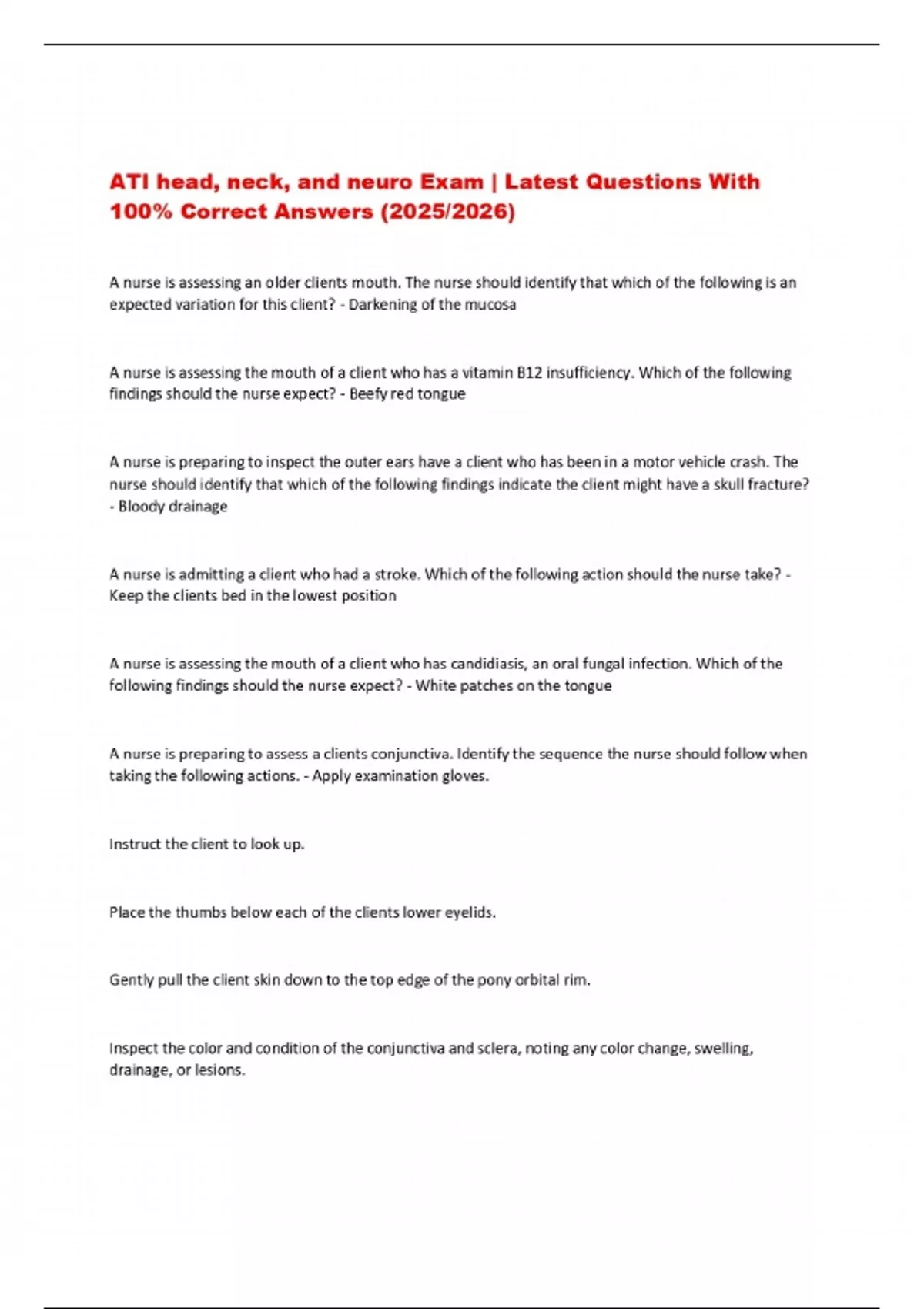 ATI head, neck, and neuro Exam | Latest Questions With 100% Correct Answers (2025/2026)

A nurse is assessing an older clients mouth. The nurse should identify that which of the following is an expected variation for this client? - Darkening of the mucosa

A nurse is assessing the mouth of a client who has a vitamin B12 insufficiency. Which of the following findings should the nurse expect? - Beefy red tongue

A nurse is preparing to inspect the outer ears have a client who has been in a motor vehicle crash. The nurse should identify that which of the following findings indicate the client might have a skull fracture? - Bloody drainage

A nurse is admitting a client who had a stroke. Which of the following action should the nurse take? - Keep the clients bed in the lowest position

A nurse is assessing the mouth of a client who has candidiasis, an oral fungal infection. Which of the following findings should the nurse expect? - White patches on the tongue

A nurse is preparing to assess a clients conjunctiva. Identify the sequence the nurse should follow when taking the following actions. - Apply examination gloves.

Instruct the client to look up.

Place the thumbs below each of the clients lower eyelids.

Gently pull the client skin down to the top edge of the pony orbital rim.

Inspect the color and condition of the conjunctiva and sclera, noting any color change, swelling, drainage, or lesions.